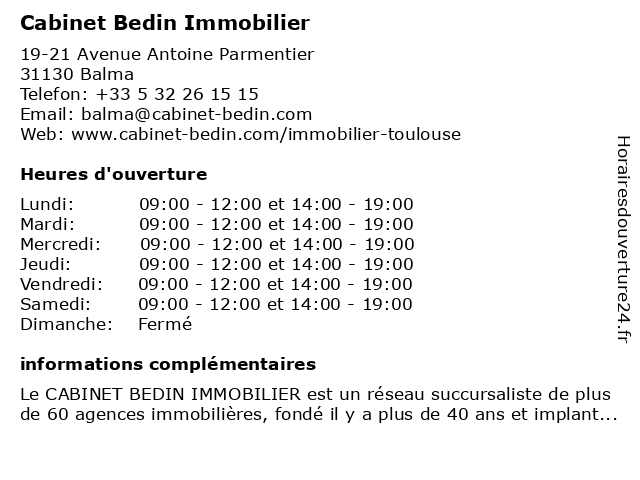 Cabinet Bedin Immobilier

19-21 Avenue Antoine Parmentier
31130 Balma
Telefon: +33 5 32 26 15 15
Email: balma@cabinet-bedin.com
Web: www.cabinet-bedin.com/immobilier-toulouse

Heures d'ouverture

| | |
|---|---|
| Lundi: | 09:00 - 12:00 et 14:00 - 19:00 |
| Mardi: | 09:00 - 12:00 et 14:00 - 19:00 |
| Mercredi: | 09:00 - 12:00 et 14:00 - 19:00 |
| Jeudi: | 09:00 - 12:00 et 14:00 - 19:00 |
| Vendredi: | 09:00 - 12:00 et 14:00 - 19:00 |
| Samedi: | 09:00 - 12:00 et 14:00 - 19:00 |
| Dimanche: | Fermé |

informations complémentaires

Le CABINET BEDIN IMMOBILIER est un réseau succursaliste de plus de 60 agences immobilières, fondé il y a plus de 40 ans et implant...

Horairesdouverture24.fr